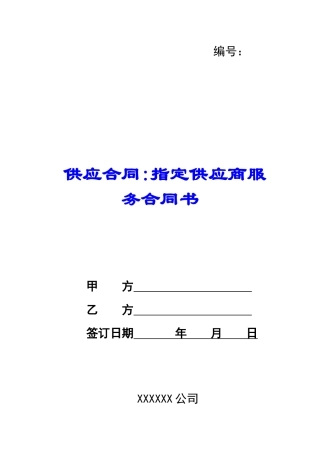 编号：

供应合同：指定供应商服务合同书

甲　　方____________________

乙　　方____________________

签订日期______年____月____日

XXXXXX 公司